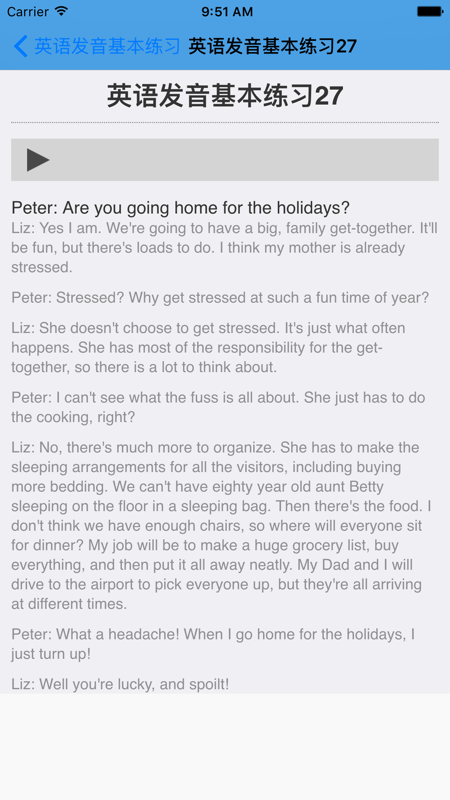 Carrier 9:51 AM

英语发音基本练习 英语发音基本练习27

英语发音基本练习27

Peter: Are you going home for the holidays?
Liz: Yes I am. We're going to have a big, family get-together. It'll be fun, but there's loads to do. I think my mother is already stressed.

Peter: Stressed? Why get stressed at such a fun time of year?

Liz: She doesn't choose to get stressed. It's just what often happens. She has most of the responsibility for the get-together, so there is a lot to think about.

Peter: I can't see what the fuss is all about. She just has to do the cooking, right?

Liz: No, there's much more to organize. She has to make the sleeping arrangements for all the visitors, including buying more bedding. We can't have eighty year old aunt Betty sleeping on the floor in a sleeping bag. Then there's the food. I don't think we have enough chairs, so where will everyone sit for dinner? My job will be to make a huge grocery list, buy everything, and then put it all away neatly. My Dad and I will drive to the airport to pick everyone up, but they're all arriving at different times.

Peter: What a headache! When I go home for the holidays, I just turn up!

Liz: Well you're lucky, and spoilt!